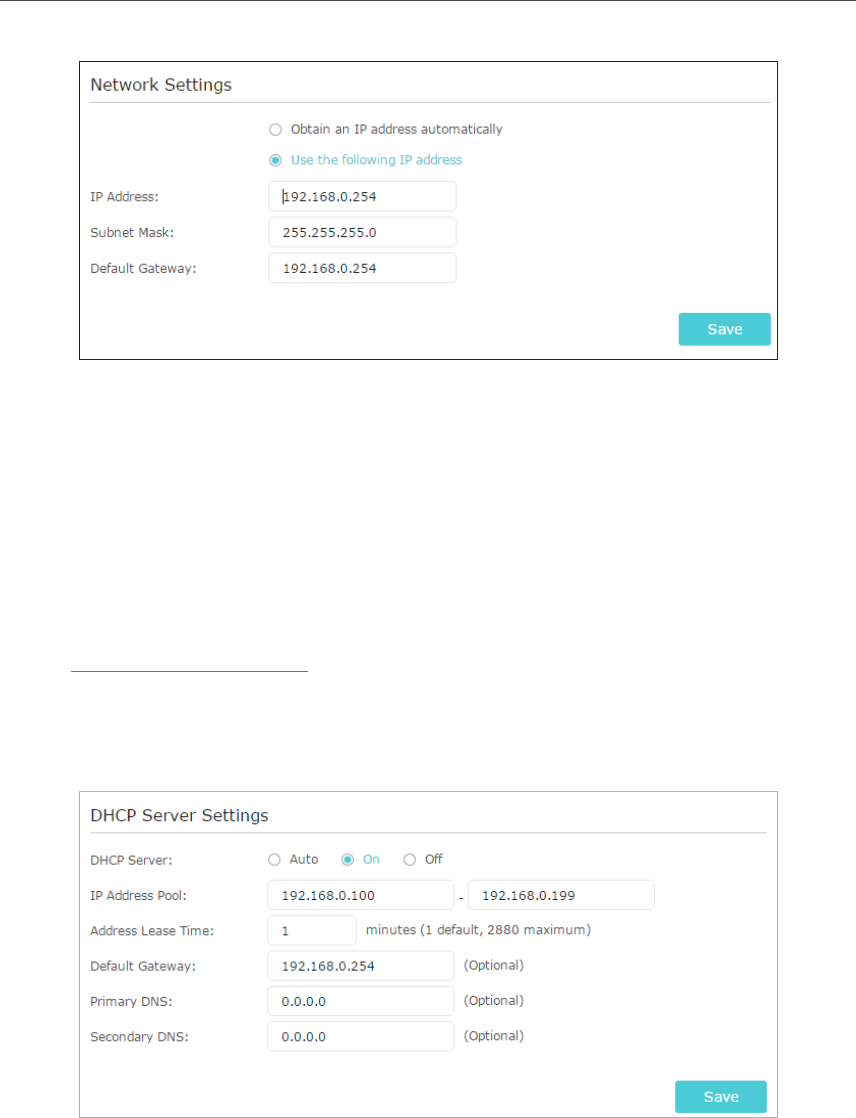 Network Settings

Obtain an IP address automatically

Use the following IP address

IP Address: 192.168.0.254

Subnet Mask: 255.255.255.0

Default Gateway: 192.168.0.254

Save

DHCP Server Settings

DHCP Server: Auto On Off

IP Address Pool: 192.168.0.100 - 192.168.0.199

Address Lease Time: 1 minutes (1 default, 2880 maximum)

Default Gateway: 192.168.0.254 (Optional)

Primary DNS: 0.0.0.0 (Optional)

Secondary DNS: 0.0.0.0 (Optional)

Save